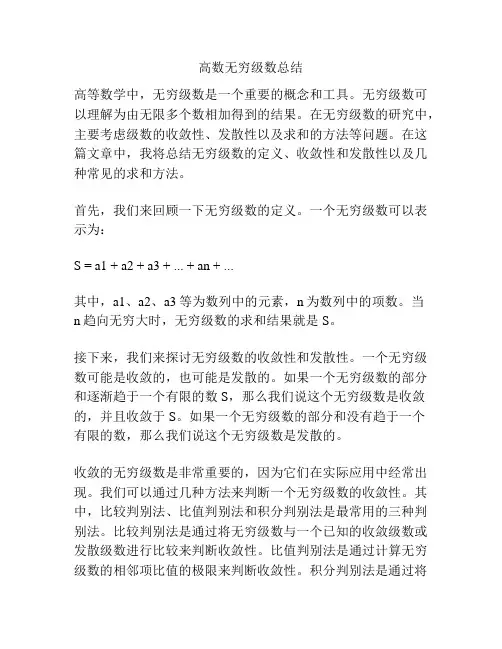 高数无穷级数总结

高等数学中，无穷级数是一个重要的概念和工具。无穷级数可以理解为由无限多个数相加得到的结果。在无穷级数的研究中，主要考虑级数的收敛性、发散性以及求和的方法等问题。在这篇文章中，我将总结无穷级数的定义、收敛性和发散性以及几种常见的求和方法。

首先，我们来回顾一下无穷级数的定义。一个无穷级数可以表示为：

S = a1 + a2 + a3 + ... + an + ...

其中，a1、a2、a3 等为数列中的元素，n 为数列中的项数。当 n 趋向无穷大时，无穷级数的求和结果就是 S。

接下来，我们来探讨无穷级数的收敛性和发散性。一个无穷级数可能是收敛的，也可能是发散的。如果一个无穷级数的部分和逐渐趋于一个有限的数 S，那么我们说这个无穷级数是收敛的，并且收敛于 S。如果一个无穷级数的部分和没有趋于一个有限的数，那么我们说这个无穷级数是发散的。

收敛的无穷级数是非常重要的，因为它们在实际应用中经常出现。我们可以通过几种方法来判断一个无穷级数的收敛性。其中，比较判别法、比值判别法和积分判别法是最常用的三种判别法。比较判别法是通过将无穷级数与一个已知的收敛级数或发散级数进行比较来判断收敛性。比值判别法是通过计算无穷级数的相邻项比值的极限来判断收敛性。积分判别法是通过将